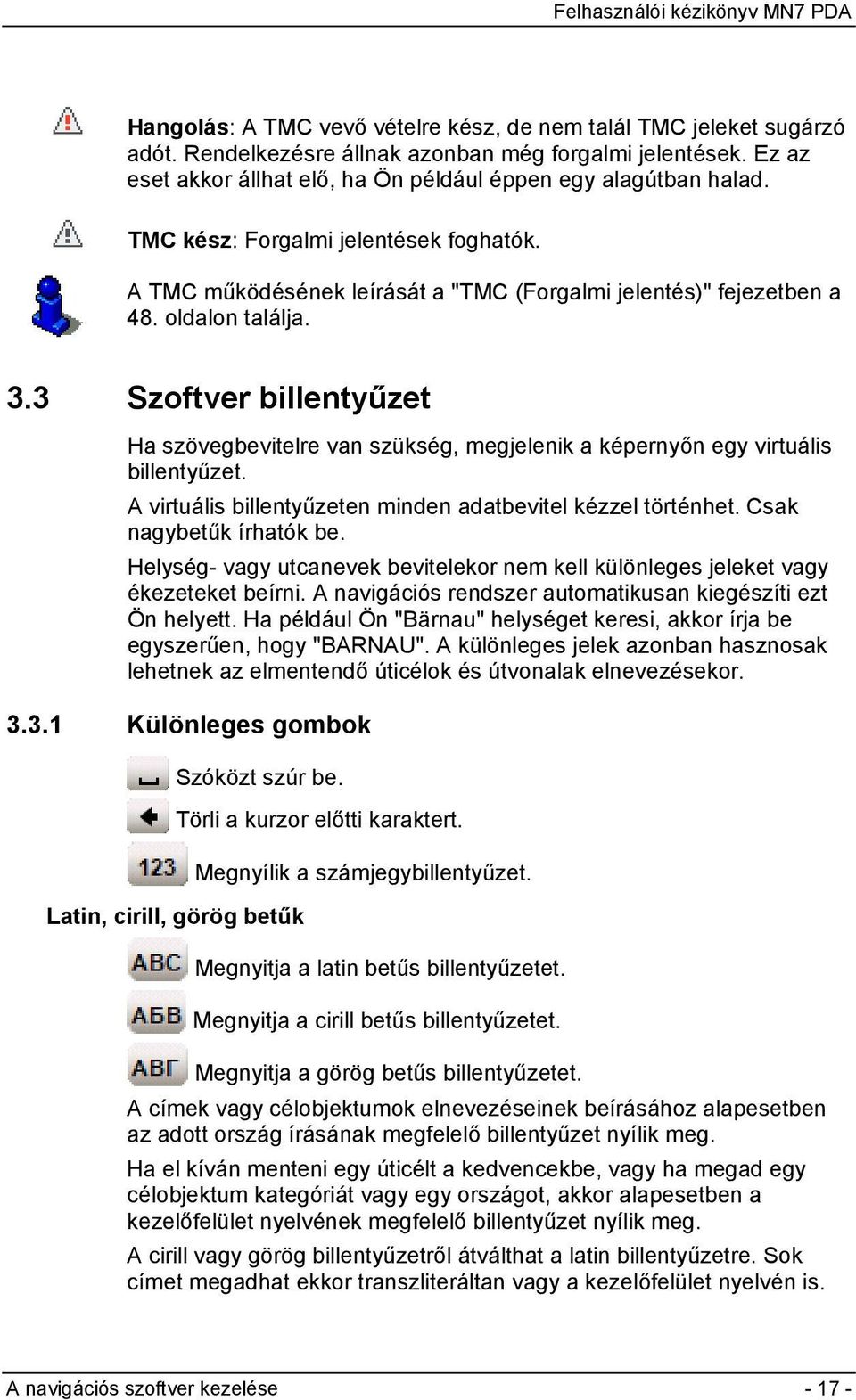 Felhasználói kézikönyv MN7 PDA

Hangolás: A TMC vevő vételre kész, de nem talál TMC jeleket sugárzó adót. Rendelkezésre állnak azonban még forgalmi jelentések. Ez az eset akkor állhat elő, ha Ön például éppen egy alagútban halad.

TMC kész: Forgalmi jelentések foghatók.

A TMC működésének leírását a "TMC (Forgalmi jelentés)" fejezetben a 48. oldalon találja.

3.3 Szoftver billentyűzet

Ha szövegbevitelre van szükség, megjelenik a képernyőn egy virtuális billentyűzet.

A virtuális billentyűzeten minden adatbevitel kézzel történhet. Csak nagybetűk írhatók be.

Helység- vagy utcanevek bevitelekor nem kell különleges jeleket vagy ékezeteket beírni. A navigációs rendszer automatikusan kiegészíti ezt Ön helyett. Ha például Ön "Bärnau" helységet keresi, akkor írja be egyszerűen, hogy "BARNAU". A különleges jelek azonban hasznosak lehetnek az elmentendő úticélok és útvonalak elnevezésekor.

3.3.1 Különleges gombok

Szóközt szúr be.

Törli a kurzor előtti karaktert.

123 Megnyílik a számjegybillentyűzet.

Latin, cirill, görög betűk

ABC Megnyitja a latin betűs billentyűzetet.

АБВ Megnyitja a cirill betűs billentyűzetet.

ΑΒΓ Megnyitja a görög betűs billentyűzetet.

A címek vagy célobjektumok elnevezéseinek beírásához alapesetben az adott ország írásának megfelelő billentyűzet nyílik meg.

Ha el kíván menteni egy úticélt a kedvencekbe, vagy ha megad egy célobjektum kategóriát vagy egy országot, akkor alapesetben a kezelőfelület nyelvének megfelelő billentyűzet nyílik meg.

A cirill vagy görög billentyűzetről átválthat a latin billentyűzetre. Sok címet megadhat ekkor transzliteráltan vagy a kezelőfelület nyelvén is.

A navigációs szoftver kezelése - 17 -